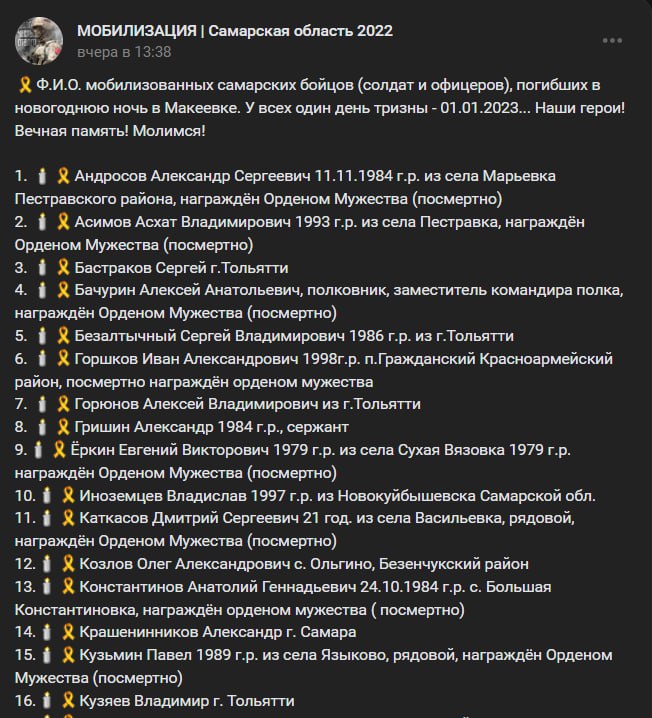 МОБИЛИЗАЦИЯ | Самарская область 2022
вчера в 13:38

🎗 Ф.И.О. мобилизованных самарских бойцов (солдат и офицеров), погибших в новогоднюю ночь в Макеевке. У всех один день тризны - 01.01.2023... Наши герои! Вечная память! Молимся!

1. 🕯 🎗 Андросов Александр Сергеевич 11.11.1984 г.р. из села Марьевка Пестравского района, награждён Орденом Мужества (посмертно)
2. 🕯 🎗 Асимов Асхат Владимирович 1993 г.р. из села Пестравка, награждён Орденом Мужества (посмертно)
3. 🕯 🎗 Бастраков Сергей г.Тольятти
4. 🕯 🎗 Бачурин Алексей Анатольевич, полковник, заместитель командира полка, награждён Орденом Мужества (посмертно)
5. 🕯 🎗 Безалтычный Сергей Владимирович 1986 г.р. из г.Тольятти
6. 🕯 🎗 Горшков Иван Александрович 1998г.р. п.Гражданский Красноармейский район, посмертно награждён орденом мужества
7. 🕯 🎗 Горюнов Алексей Владимирович из г.Тольятти
8. 🕯 🎗 Гришин Александр 1984 г.р., сержант
9. 🕯 🎗 Ёркин Евгений Викторович 1979 г.р. из села Сухая Вязовка 1979 г.р. награждён Орденом Мужества (посмертно)
10. 🕯 🎗 Иноземцев Владислав 1997 г.р. из Новокуйбышевска Самарской обл.
11. 🕯 🎗 Каткасов Дмитрий Сергеевич 21 год. из села Васильевка, рядовой, награждён Орденом Мужества (посмертно)
12. 🕯 🎗 Козлов Олег Александрович с. Ольгино, Безенчукский район
13. 🕯 🎗 Константинов Анатолий Геннадьевич 24.10.1984 г.р. с. Большая Константиновка, награждён орденом мужества ( посмертно)
14. 🕯 🎗 Крашенинников Александр г. Самара
15. 🕯 🎗 Кузьмин Павел 1989 г.р. из села Языково, рядовой, награждён Орденом Мужества (посмертно)
16. 🕯 🎗 Кузяев Владимир г. Тольятти